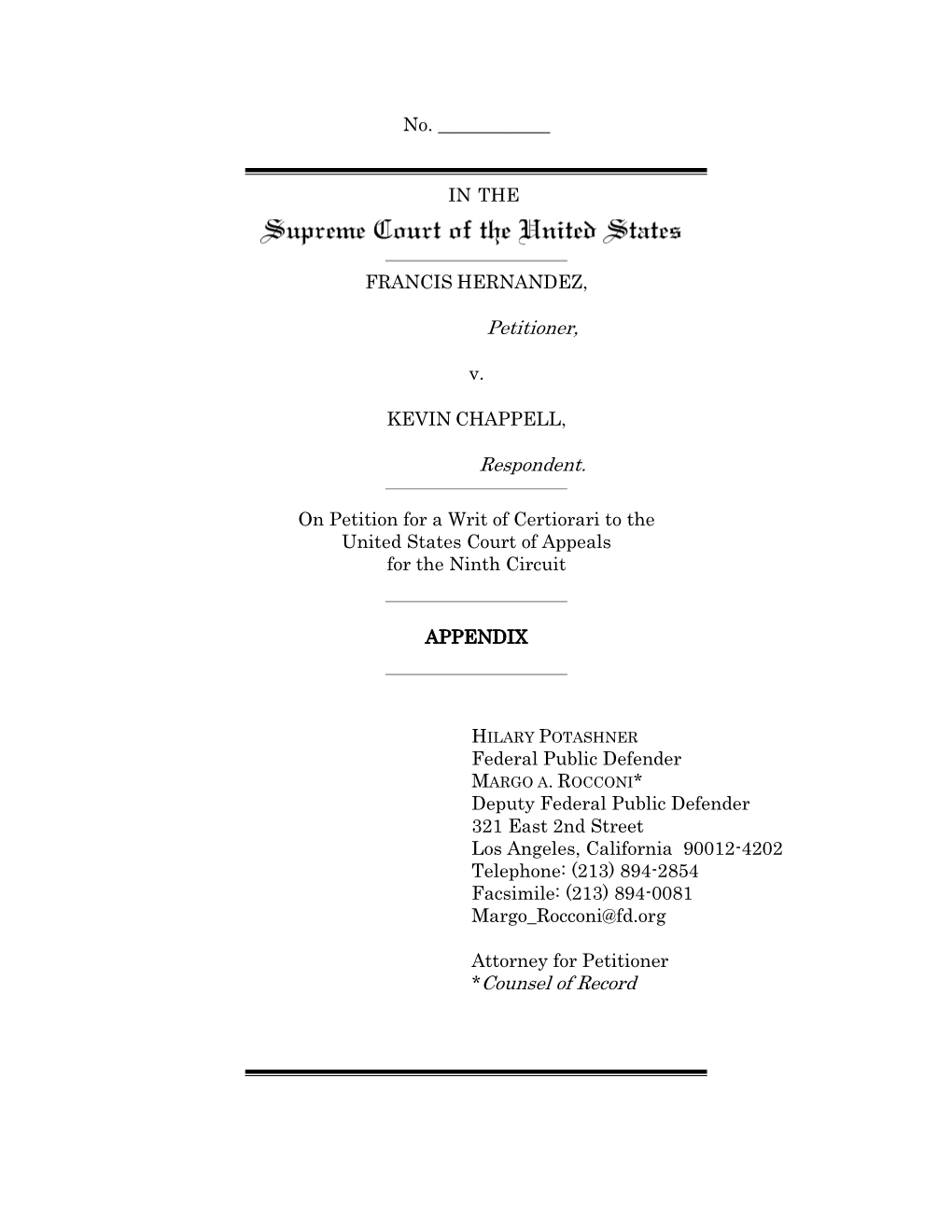 No. ____________

IN THE
Supreme Court of the United States

FRANCIS HERNANDEZ,

Petitioner,

v.

KEVIN CHAPPELL,

Respondent.

On Petition for a Writ of Certiorari to the United States Court of Appeals for the Ninth Circuit

APPENDIX

HILARY POTASHNER
Federal Public Defender
MARGO A. ROCCONI*
Deputy Federal Public Defender
321 East 2nd Street
Los Angeles, California 90012-4202
Telephone: (213) 894-2854
Facsimile: (213) 894-0081
Margo_Rocconi@fd.org

Attorney for Petitioner
*Counsel of Record